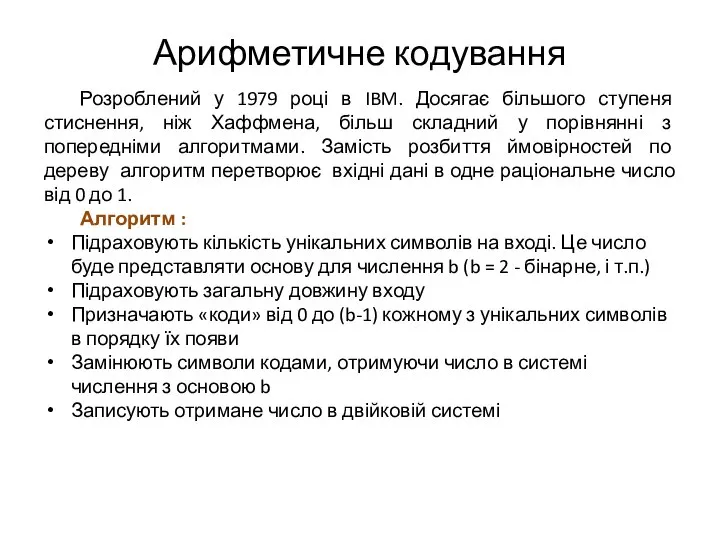 Арифметичне кодування

Розроблений у 1979 році в IBM. Досягає більшого ступеня стиснення, ніж Хаффмена, більш складний у порівнянні з попередніми алгоритмами. Замість розбиття ймовірностей по дереву алгоритм перетворює вхідні дані в одне раціональне число від 0 до 1.

Алгоритм :

• Підраховують кількість унікальних символів на вході. Це число буде представляти основу для числення b (b = 2 - бінарне, і т.п.)
• Підраховують загальну довжину входу
• Призначають «коди» від 0 до (b-1) кожному з унікальних символів в порядку їх появи
• Замінюють символи кодами, отримуючи число в системі числення з основою b
• Записують отримане число в двійковій системі